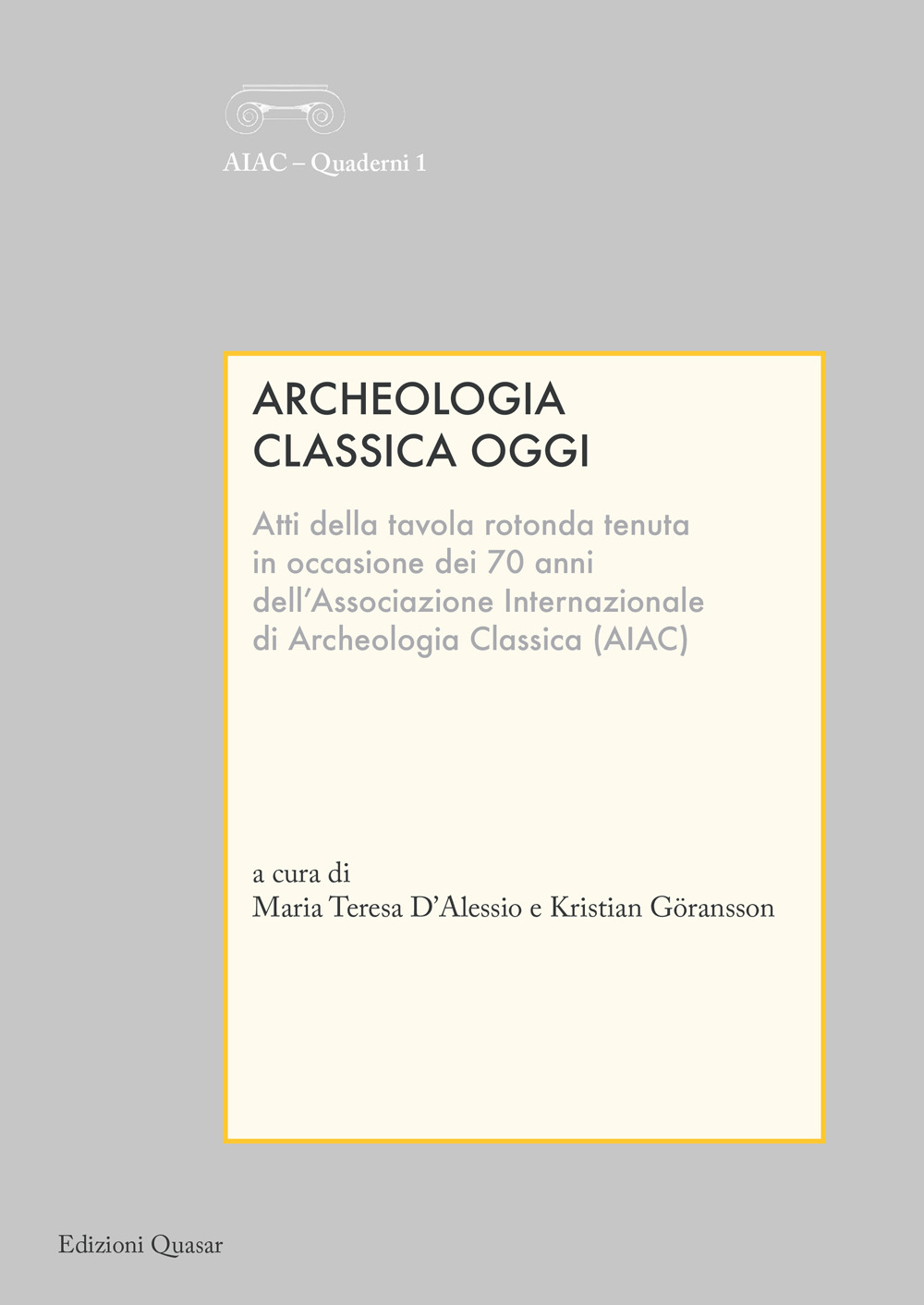 AIAC – Quaderni 1

ARCHEOLOGIA CLASSICA OGGI

Atti della tavola rotonda tenuta in occasione dei 70 anni dell'Associazione Internazionale di Archeologia Classica (AIAC)

a cura di
Maria Teresa D'Alessio e Kristian Göransson

Edizioni Quasar